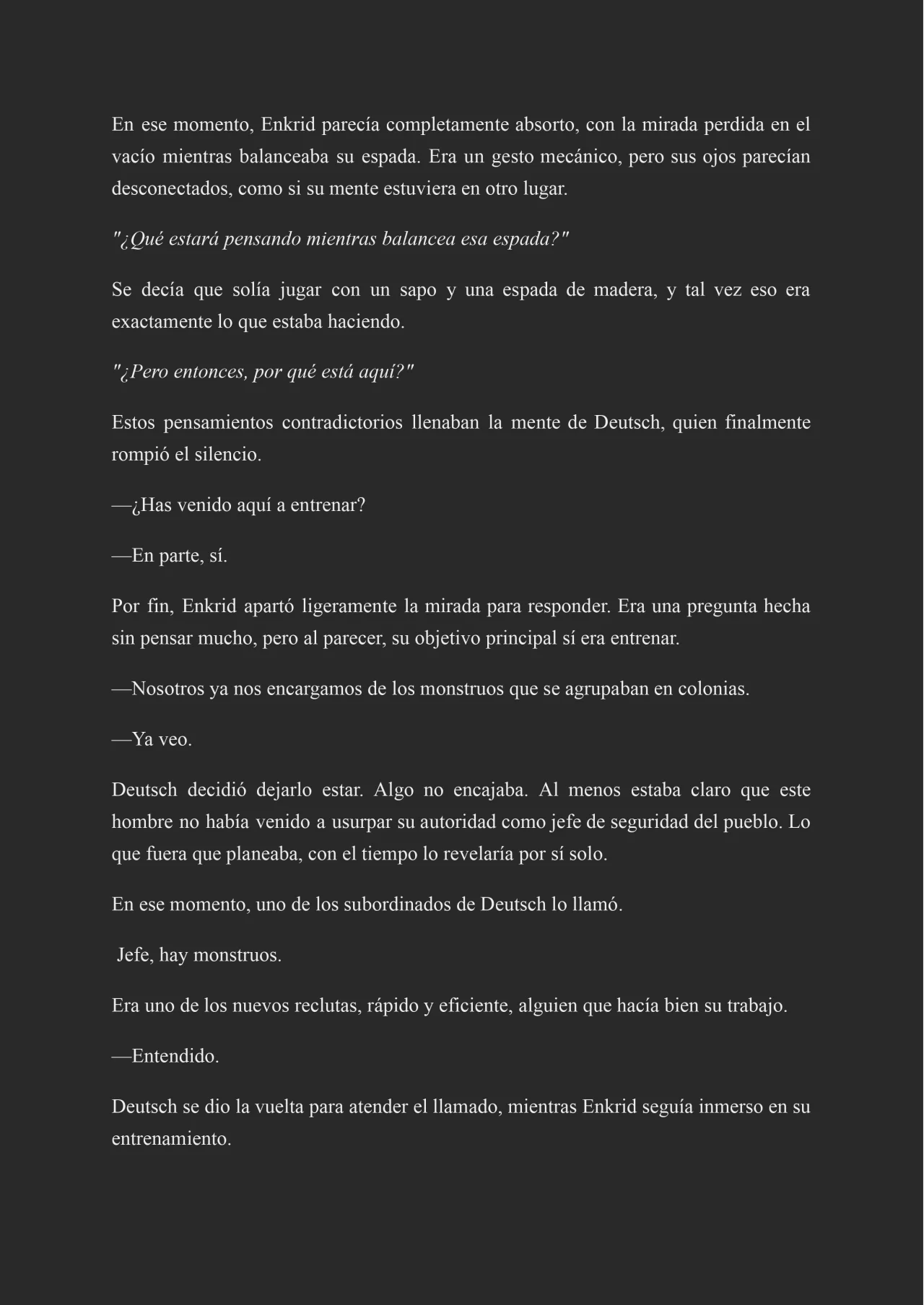 En ese momento, Enkrid parecía completamente absorto, con la mirada perdida en el vacío mientras balanceaba su espada. Era un gesto mecánico, pero sus ojos parecían desconectados, como si su mente estuviera en otro lugar.

"¿Qué estará pensando mientras balancea esa espada?"

Se decía que solía jugar con un sapo y una espada de madera, y tal vez eso era exactamente lo que estaba haciendo.

"¿Pero entonces, por qué está aquí?"

Estos pensamientos contradictorios llenaban la mente de Deutsch, quien finalmente rompió el silencio.

—¿Has venido aquí a entrenar?

—En parte, sí.

Por fin, Enkrid apartó ligeramente la mirada para responder. Era una pregunta hecha sin pensar mucho, pero al parecer, su objetivo principal sí era entrenar.

—Nosotros ya nos encargamos de los monstruos que se agrupaban en colonias.

—Ya veo.

Deutsch decidió dejarlo estar. Algo no encajaba. Al menos estaba claro que este hombre no había venido a usurpar su autoridad como jefe de seguridad del pueblo. Lo que fuera que planeaba, con el tiempo lo revelaría por sí solo.

En ese momento, uno de los subordinados de Deutsch lo llamó.

Jefe, hay monstruos.

Era uno de los nuevos reclutas, rápido y eficiente, alguien que hacía bien su trabajo.

—Entendido.

Deutsch se dio la vuelta para atender el llamado, mientras Enkrid seguía inmerso en su entrenamiento.